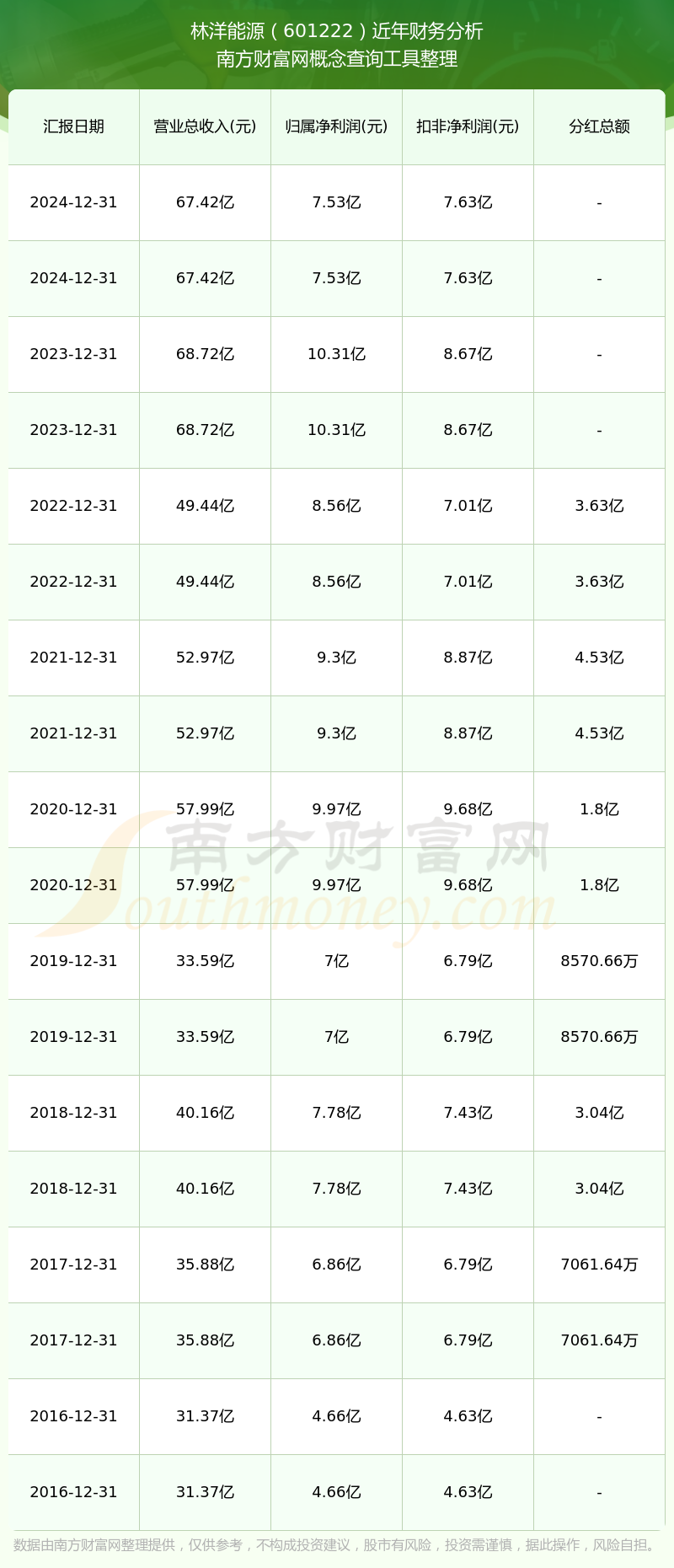 林洋能源（601222）近年财务分析
南方财富网概念查询工具整理

| 汇报日期 | 营业总收入(元) | 归属净利润(元) | 扣非净利润(元) | 分红总额 |
|---|---|---|---|---|
| 2024-12-31 | 67.42亿 | 7.53亿 | 7.63亿 | - |
| 2024-12-31 | 67.42亿 | 7.53亿 | 7.63亿 | - |
| 2023-12-31 | 68.72亿 | 10.31亿 | 8.67亿 | - |
| 2023-12-31 | 68.72亿 | 10.31亿 | 8.67亿 | - |
| 2022-12-31 | 49.44亿 | 8.56亿 | 7.01亿 | 3.63亿 |
| 2022-12-31 | 49.44亿 | 8.56亿 | 7.01亿 | 3.63亿 |
| 2021-12-31 | 52.97亿 | 9.3亿 | 8.87亿 | 4.53亿 |
| 2021-12-31 | 52.97亿 | 9.3亿 | 8.87亿 | 4.53亿 |
| 2020-12-31 | 57.99亿 | 9.97亿 | 9.68亿 | 1.8亿 |
| 2020-12-31 | 57.99亿 | 9.97亿 | 9.68亿 | 1.8亿 |
| 2019-12-31 | 33.59亿 | 7亿 | 6.79亿 | 8570.66万 |
| 2019-12-31 | 33.59亿 | 7亿 | 6.79亿 | 8570.66万 |
| 2018-12-31 | 40.16亿 | 7.78亿 | 7.43亿 | 3.04亿 |
| 2018-12-31 | 40.16亿 | 7.78亿 | 7.43亿 | 3.04亿 |
| 2017-12-31 | 35.88亿 | 6.86亿 | 6.79亿 | 7061.64万 |
| 2017-12-31 | 35.88亿 | 6.86亿 | 6.79亿 | 7061.64万 |
| 2016-12-31 | 31.37亿 | 4.66亿 | 4.63亿 | - |
| 2016-12-31 | 31.37亿 | 4.66亿 | 4.63亿 | - |

南方财富网
Southmoney.com

数据由南方财富网整理提供，仅供参考，不构成投资建议，股市有风险，投资需谨慎，据此操作，风险自担。